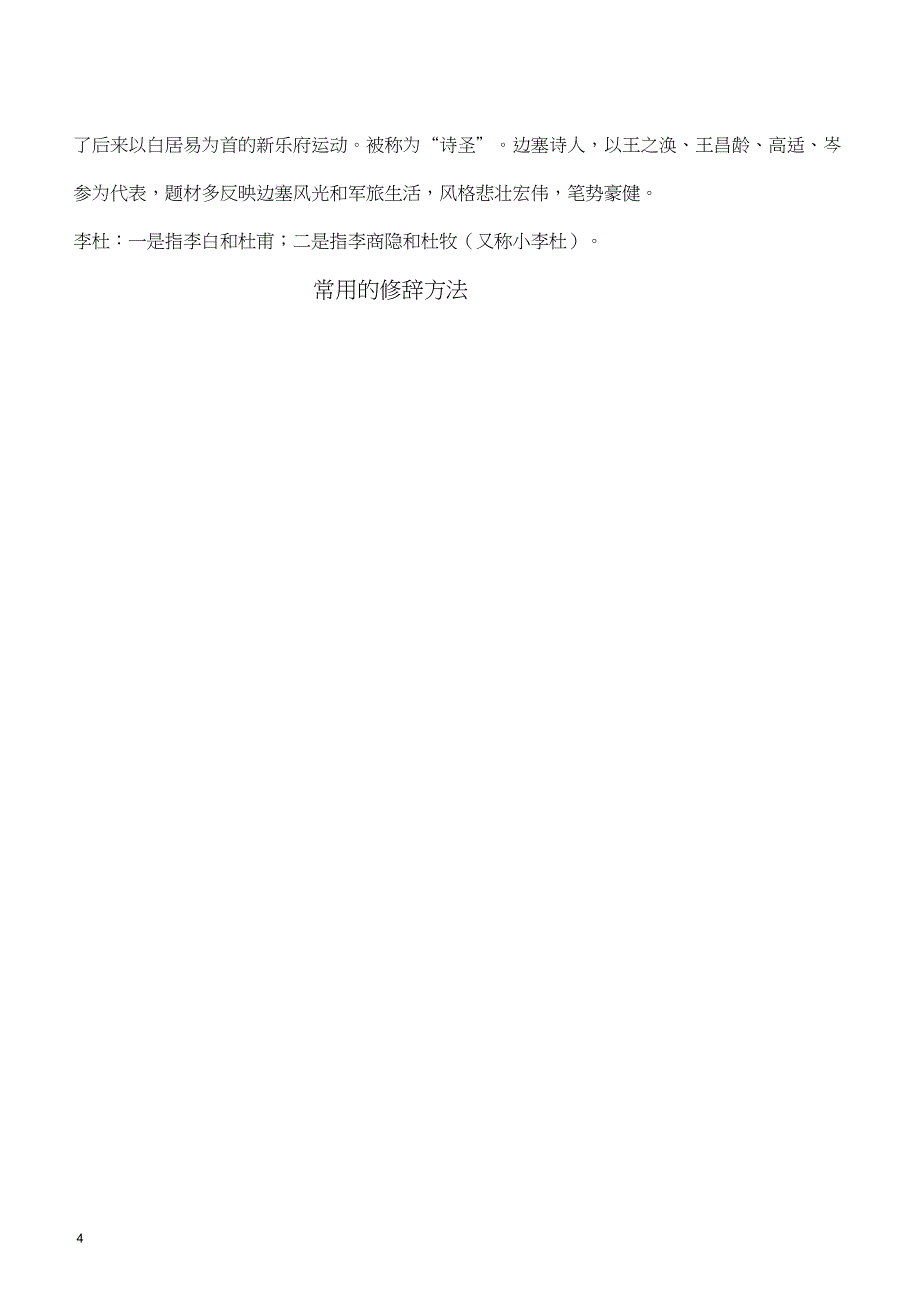 了后来以白居易为首的新乐府运动。被称为“诗圣”。边塞诗人，以王之涣、王昌龄、高适、岑参为代表，题材多反映边塞风光和军旅生活，风格悲壮宏伟，笔势豪健。

李杜：一是指李白和杜甫；二是指李商隐和杜牧（又称小李杜）。

常用的修辞方法

4